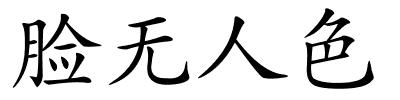 脸无人色